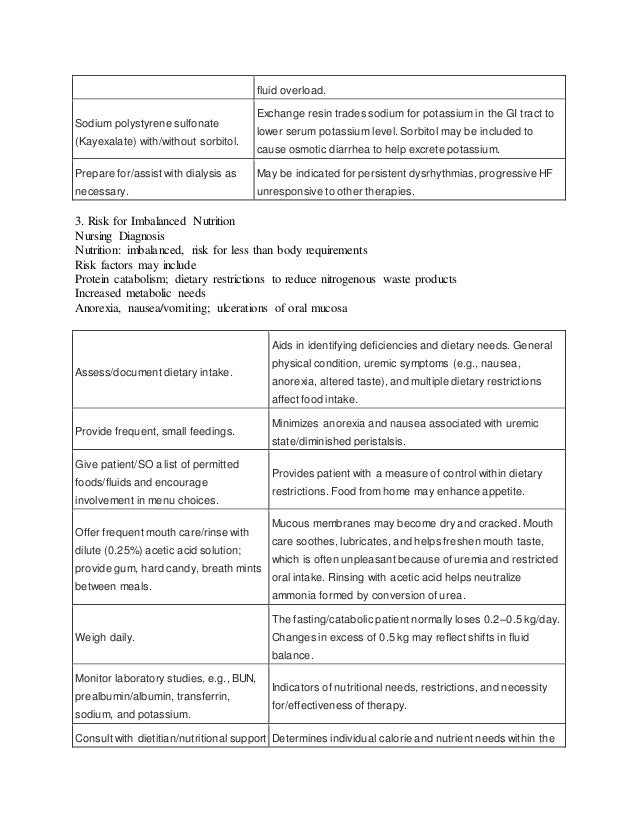 | | |
|---|---|
| | fluid overload. |
| Sodium polystyrene sulfonate (Kayexalate) with/without sorbitol. | Exchange resin trades sodium for potassium in the GI tract to lower serum potassium level. Sorbitol may be included to cause osmotic diarrhea to help excrete potassium. |
| Prepare for/assist with dialysis as necessary. | May be indicated for persistent dysrhythmias, progressive HF unresponsive to other therapies. |

3. Risk for Imbalanced Nutrition
Nursing Diagnosis
Nutrition: imbalanced, risk for less than body requirements
Risk factors may include
Protein catabolism; dietary restrictions to reduce nitrogenous waste products
Increased metabolic needs
Anorexia, nausea/vomiting; ulcerations of oral mucosa

| | |
|---|---|
| Assess/document dietary intake. | Aids in identifying deficiencies and dietary needs. General physical condition, uremic symptoms (e.g., nausea, anorexia, altered taste), and multiple dietary restrictions affect food intake. |
| Provide frequent, small feedings. | Minimizes anorexia and nausea associated with uremic state/diminished peristalsis. |
| Give patient/SO a list of permitted foods/fluids and encourage involvement in menu choices. | Provides patient with a measure of control within dietary restrictions. Food from home may enhance appetite. |
| Offer frequent mouth care/rinse with dilute (0.25%) acetic acid solution; provide gum, hard candy, breath mints between meals. | Mucous membranes may become dry and cracked. Mouth care soothes, lubricates, and helps freshen mouth taste, which is often unpleasant because of uremia and restricted oral intake. Rinsing with acetic acid helps neutralize ammonia formed by conversion of urea. |
| Weigh daily. | The fasting/catabolic patient normally loses 0.2–0.5 kg/day. Changes in excess of 0.5 kg may reflect shifts in fluid balance. |
| Monitor laboratory studies, e.g., BUN, prealbumin/albumin, transferrin, sodium, and potassium. | Indicators of nutritional needs, restrictions, and necessity for/effectiveness of therapy. |
| Consult with dietitian/nutritional support | Determines individual calorie and nutrient needs within the |